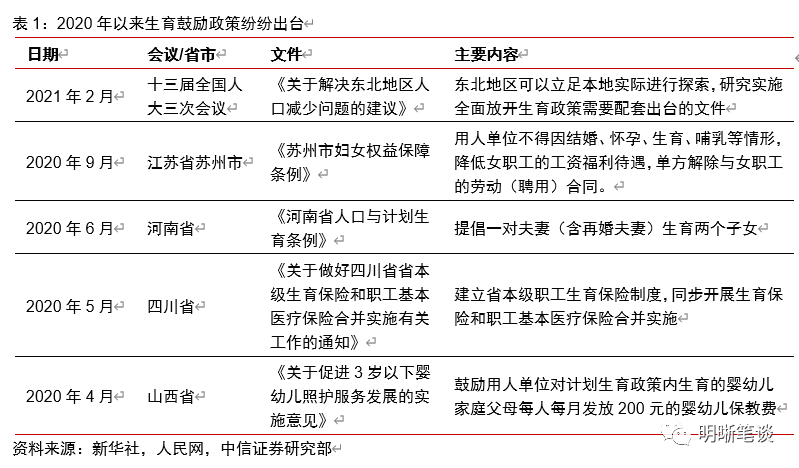 表 1：2020 年以来生育鼓励政策纷纷出台

| 日期 | 会议/省市 | 文件 | 主要内容 |
|---|---|---|---|
| 2021 年 2 月 | 十三届全国人大三次会议 | 《关于解决东北地区人口减少问题的建议》 | 东北地区可以立足本地实际进行探索，研究实施全面放开生育政策需要配套出台的文件 |
| 2020 年 9 月 | 江苏省苏州市 | 《苏州市妇女权益保障条例》 | 用人单位不得因结婚、怀孕、生育、哺乳等情形，降低女职工的工资福利待遇，单方解除与女职工的劳动（聘用）合同。 |
| 2020 年 6 月 | 河南省 | 《河南省人口与计划生育条例》 | 提倡一对夫妻（含再婚夫妻）生育两个子女 |
| 2020 年 5 月 | 四川省 | 《关于做好四川省省本级生育保险和职工基本医疗保险合并实施有关工作的通知》 | 建立省本级职工生育保险制度，同步开展生育保险和职工基本医疗保险合并实施 |
| 2020 年 4 月 | 山西省 | 《关于促进 3 岁以下婴幼儿照护服务发展的实施意见》 | 鼓励用人单位对计划生育政策内生育的婴幼儿家庭父母每人每月发放 200 元的婴幼儿保教费 |

资料来源：新华社，人民网，中信证券研究部

明晰笔谈